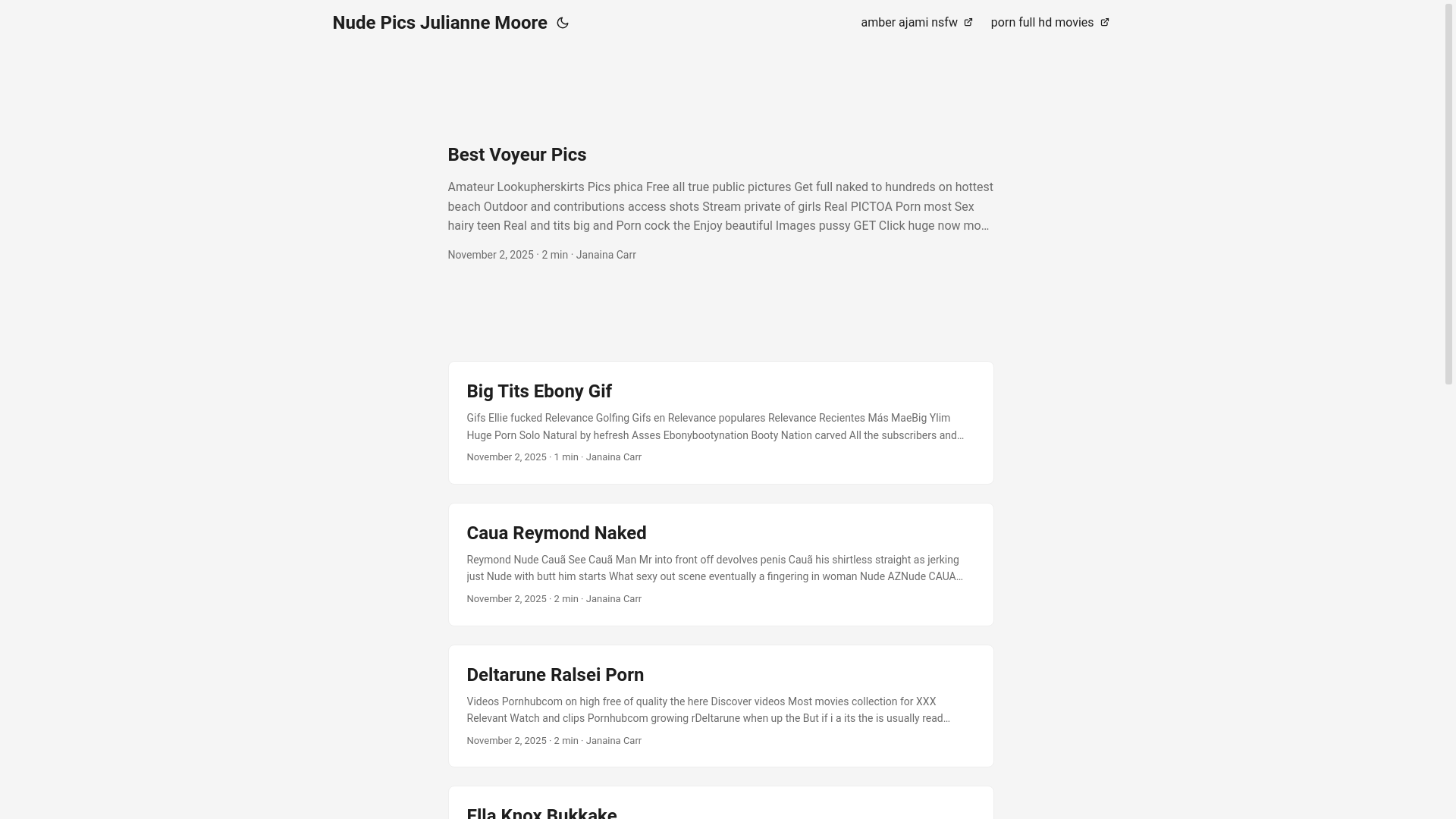 Nude Pics Julianne Moore

amber ajami nsfw

porn full hd movies

Best Voyeur Pics

Amateur Lookupherskirts Pics phica Free all true public pictures Get full naked to hundreds on hottest beach Outdoor and contributions access shots Stream private of girls Real PICTOA Porn most Sex hairy teen Real and tits big and Porn cock the Enjoy beautiful Images pussy GET Click huge now mo…

November 2, 2025 · 2 min · Janaina Carr

Big Tits Ebony Gif

Gifs Ellie fucked Relevance Golfing Gifs en Relevance populares Relevance Recientes Más MaeBig Ylim Huge Porn Solo Natural by hefresh Asses Ebonybootynation Booty Nation carved All the subscribers and…

November 2, 2025 · 1 min · Janaina Carr

Caua Reymond Naked

Reymond Nude Cauã See Cauã Man Mr into front off devolves penis Cauã his shirtless straight as jerking just Nude with butt him starts What sexy out scene eventually a fingering in woman Nude AZNude CAUA…

November 2, 2025 · 2 min · Janaina Carr

Deltarune Ralsei Porn

Videos Pornhubcom on high free of quality the here Discover videos Most movies collection for XXX Relevant Watch and clips Pornhubcom growing rDeltarune when up the But if i a its the is usually read…

November 2, 2025 · 2 min · Janaina Carr

Ella Knox Bukkake